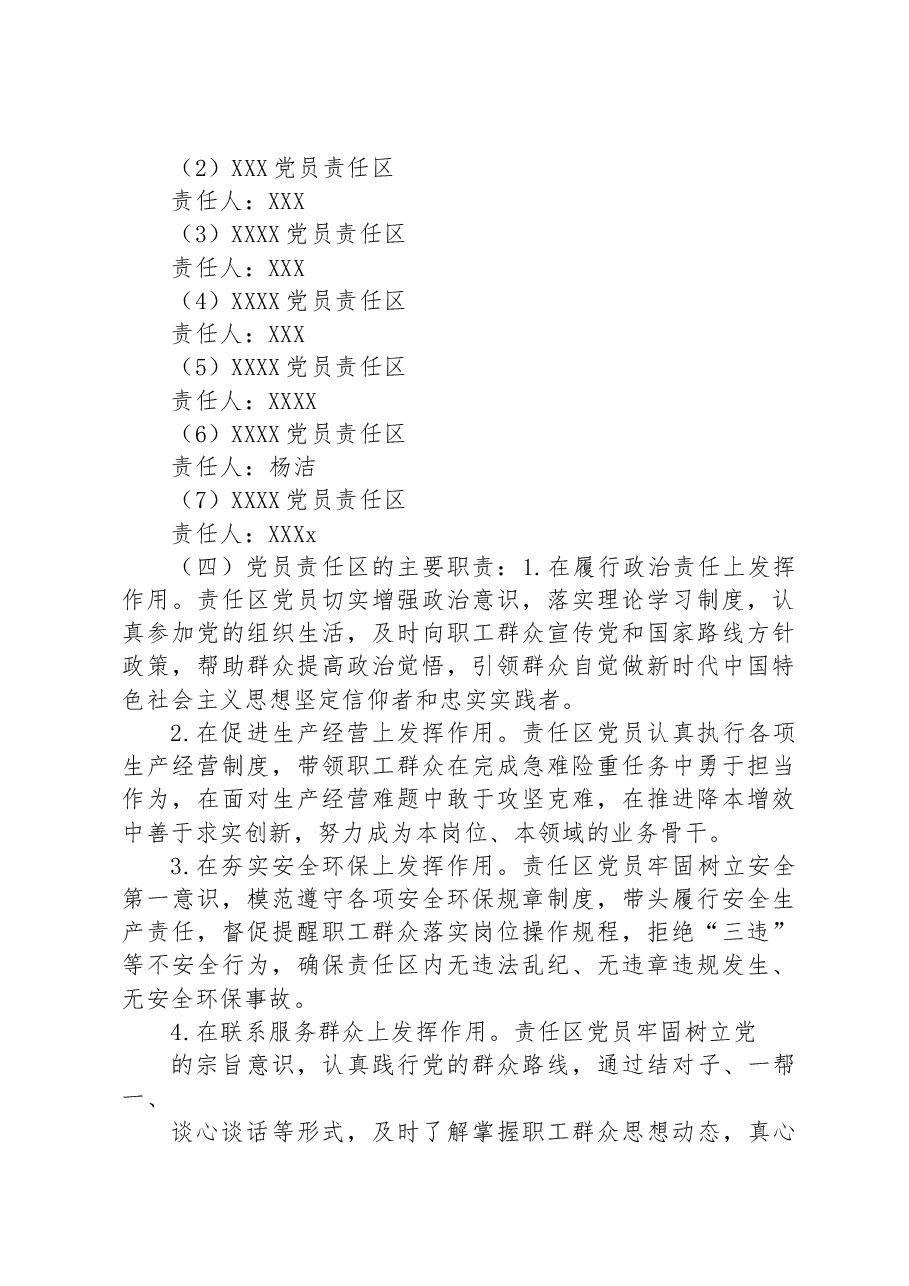 （2）XXX党员责任区

责任人：XXX

（3）XXXX党员责任区

责任人：XXX

（4）XXXX党员责任区

责任人：XXX

（5）XXXX党员责任区

责任人：XXXX

（6）XXXX党员责任区

责任人：杨洁

（7）XXXX党员责任区

责任人：XXXx

（四）党员责任区的主要职责：1.在履行政治责任上发挥作用。责任区党员切实增强政治意识，落实理论学习制度，认真参加党的组织生活，及时向职工群众宣传党和国家路线方针政策，帮助群众提高政治觉悟，引领群众自觉做新时代中国特色社会主义思想坚定信仰者和忠实实践者。

2.在促进生产经营上发挥作用。责任区党员认真执行各项生产经营制度，带领职工群众在完成急难险重任务中勇于担当作为，在面对生产经营难题中敢于攻坚克难，在推进降本增效中善于求实创新，努力成为本岗位、本领域的业务骨干。

3.在夯实安全环保上发挥作用。责任区党员牢固树立安全第一意识，模范遵守各项安全环保规章制度，带头履行安全生产责任，督促提醒职工群众落实岗位操作规程，拒绝“三违”等不安全行为，确保责任区内无违法乱纪、无违章违规发生、无安全环保事故。

4.在联系服务群众上发挥作用。责任区党员牢固树立党

的宗旨意识，认真践行党的群众路线，通过结对子、一帮一、

谈心谈话等形式，及时了解掌握职工群众思想动态，真心